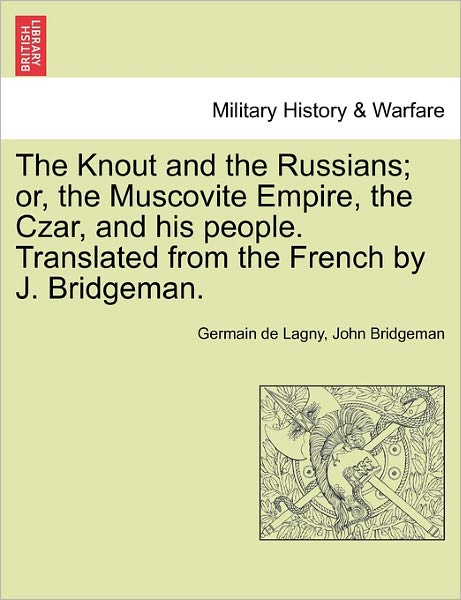 BRITISH LIBRARY

Military History & Warfare

The Knout and the Russians; or, the Muscovite Empire, the Czar, and his people. Translated from the French by J. Bridgeman.

Germain de Lagny, John Bridgeman